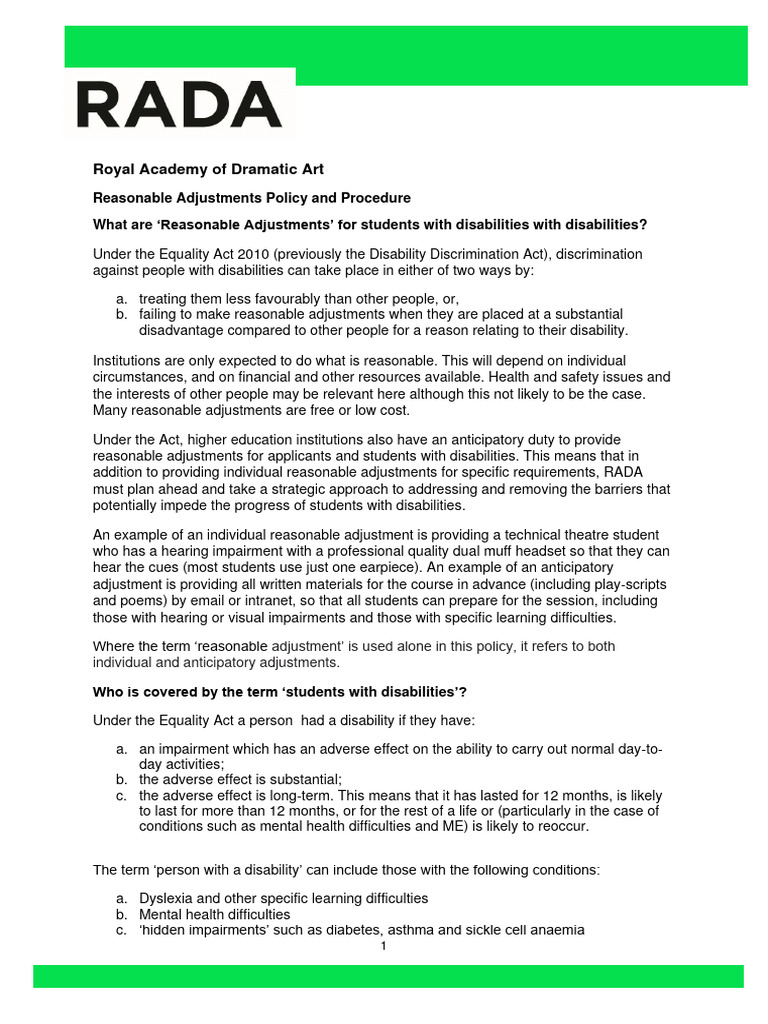 RADA

Royal Academy of Dramatic Art

Reasonable Adjustments Policy and Procedure

What are 'Reasonable Adjustments' for students with disabilities with disabilities?

Under the Equality Act 2010 (previously the Disability Discrimination Act), discrimination against people with disabilities can take place in either of two ways by:

a. treating them less favourably than other people, or,
b. failing to make reasonable adjustments when they are placed at a substantial disadvantage compared to other people for a reason relating to their disability.

Institutions are only expected to do what is reasonable. This will depend on individual circumstances, and on financial and other resources available. Health and safety issues and the interests of other people may be relevant here although this not likely to be the case. Many reasonable adjustments are free or low cost.

Under the Act, higher education institutions also have an anticipatory duty to provide reasonable adjustments for applicants and students with disabilities. This means that in addition to providing individual reasonable adjustments for specific requirements, RADA must plan ahead and take a strategic approach to addressing and removing the barriers that potentially impede the progress of students with disabilities.

An example of an individual reasonable adjustment is providing a technical theatre student who has a hearing impairment with a professional quality dual muff headset so that they can hear the cues (most students use just one earpiece). An example of an anticipatory adjustment is providing all written materials for the course in advance (including play-scripts and poems) by email or intranet, so that all students can prepare for the session, including those with hearing or visual impairments and those with specific learning difficulties.

Where the term 'reasonable adjustment' is used alone in this policy, it refers to both individual and anticipatory adjustments.

Who is covered by the term 'students with disabilities'?

Under the Equality Act a person had a disability if they have:

a. an impairment which has an adverse effect on the ability to carry out normal day-to-day activities;
b. the adverse effect is substantial;
c. the adverse effect is long-term. This means that it has lasted for 12 months, is likely to last for more than 12 months, or for the rest of a life or (particularly in the case of conditions such as mental health difficulties and ME) is likely to reoccur.

The term 'person with a disability' can include those with the following conditions:

a. Dyslexia and other specific learning difficulties
b. Mental health difficulties
c. 'hidden impairments' such as diabetes, asthma and sickle cell anaemia

1